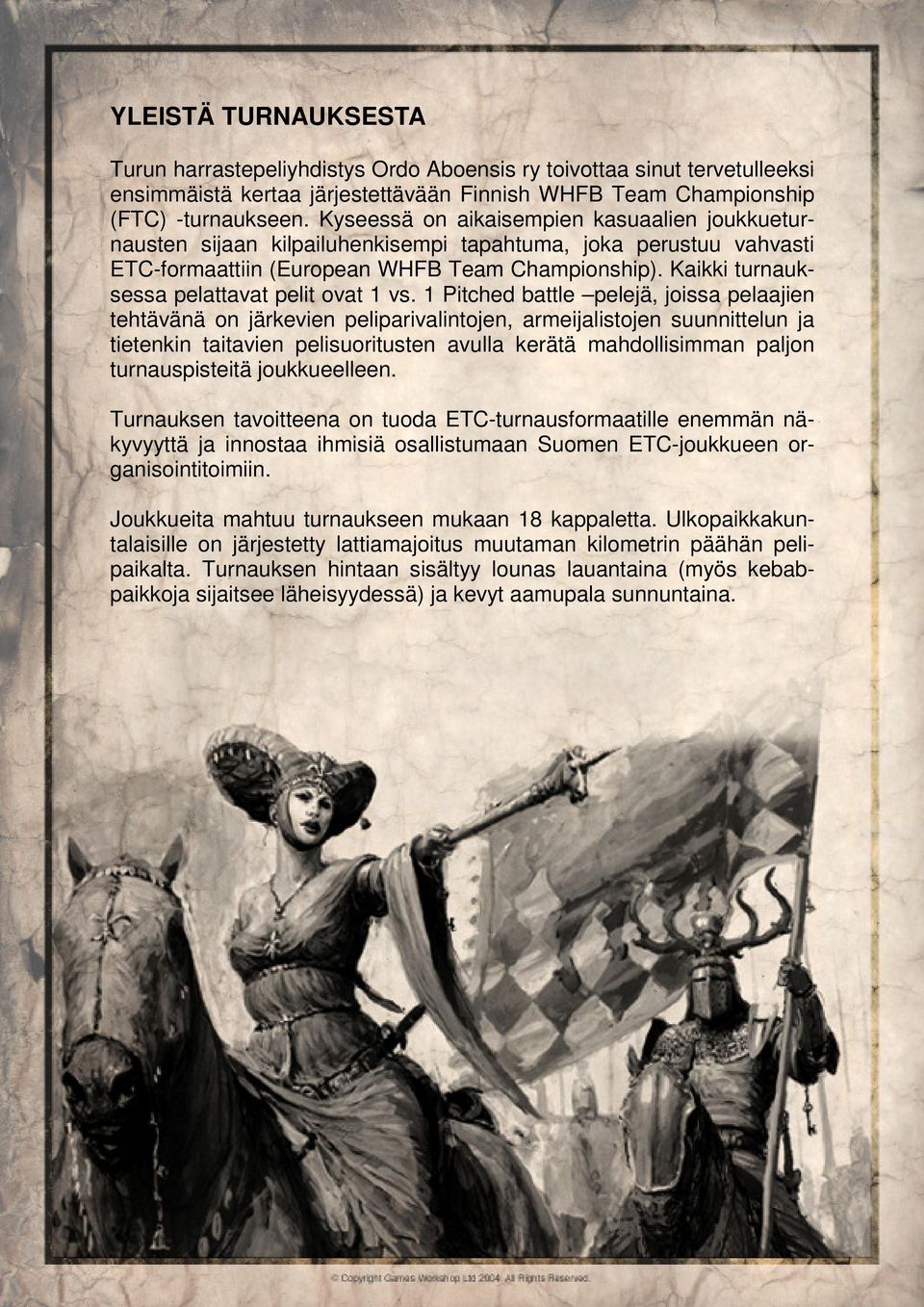 YLEISTÄ TURNAUKSESTA

Turun harrastepeliyhdistys Ordo Aboensis ry toivottaa sinut tervetulleeksi ensimmäistä kertaa järjestettävään Finnish WHFB Team Championship (FTC) -turnaukseen. Kyseessä on aikaisempien kasuaalien joukkueturnausten sijaan kilpailuhenkisempi tapahtuma, joka perustuu vahvasti ETC-formaattiin (European WHFB Team Championship). Kaikki turnauksessa pelattavat pelit ovat 1 vs. 1 Pitched battle –pelejä, joissa pelaajien tehtävänä on järkevien peliparivalintojen, armeijalistojen suunnittelun ja tietenkin taitavien pelisuoritusten avulla kerätä mahdollisimman paljon turnauspisteitä joukkueelleen.

Turnauksen tavoitteena on tuoda ETC-turnausformaatille enemmän näkyvyyttä ja innostaa ihmisiä osallistumaan Suomen ETC-joukkueen organisointitoimiin.

Joukkueita mahtuu turnaukseen mukaan 18 kappaletta. Ulkopaikkakuntalaisille on järjestetty lattiamajoitus muutaman kilometrin päähän pelipaikalta. Turnauksen hintaan sisältyy lounas lauantaina (myös kebabpaikkoja sijaitsee läheisyydessä) ja kevyt aamupala sunnuntaina.

© Copyright Games Workshop Ltd 2004. All Rights Reserved.